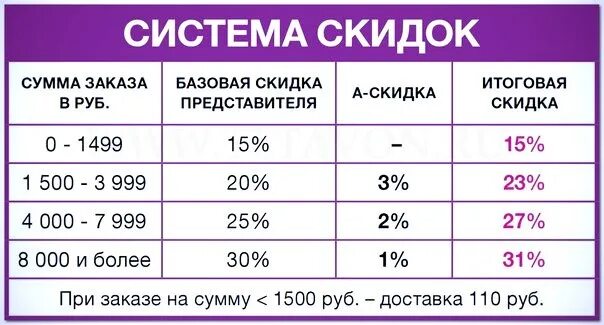 СИСТЕМА СКИДОК

| СУММА ЗАКАЗА В РУБ. | БАЗОВАЯ СКИДКА ПРЕДСТАВИТЕЛЯ | А-СКИДКА | ИТОГОВАЯ СКИДКА |
|---|---|---|---|
| 0 - 1499 | 15% | – | 15% |
| 1 500 - 3 999 | 20% | 3% | 23% |
| 4 000 - 7 999 | 25% | 2% | 27% |
| 8 000 и более | 30% | 1% | 31% |

При заказе на сумму < 1500 руб. – доставка 110 руб.